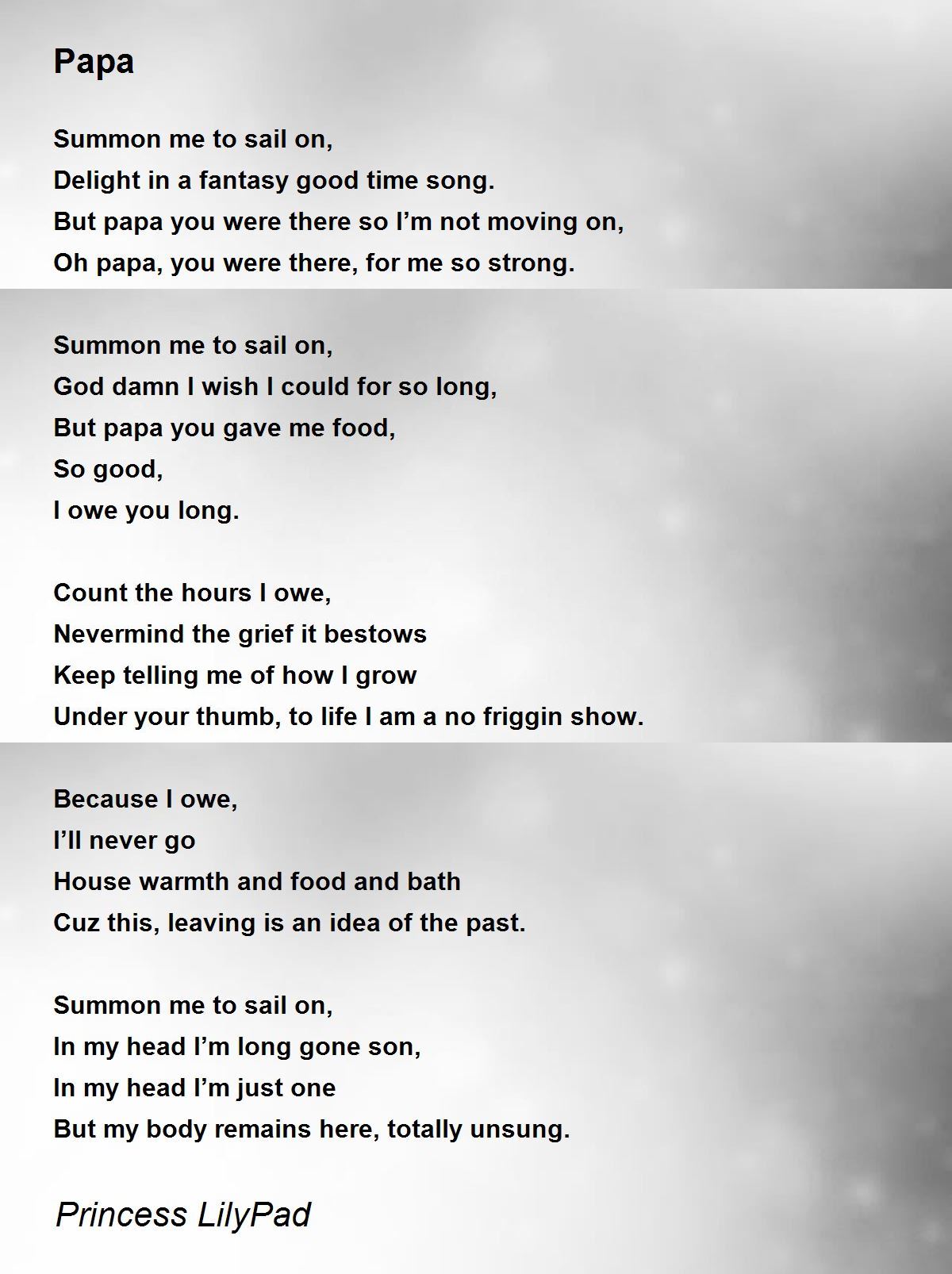 Papa

Summon me to sail on,
Delight in a fantasy good time song.
But papa you were there so I’m not moving on,
Oh papa, you were there, for me so strong.

Summon me to sail on,
God damn I wish I could for so long,
But papa you gave me food,
So good,
I owe you long.

Count the hours I owe,
Nevermind the grief it bestows
Keep telling me of how I grow
Under your thumb, to life I am a no friggin show.

Because I owe,
I’ll never go
House warmth and food and bath
Cuz this, leaving is an idea of the past.

Summon me to sail on,
In my head I’m long gone son,
In my head I’m just one
But my body remains here, totally unsung.

Princess LilyPad